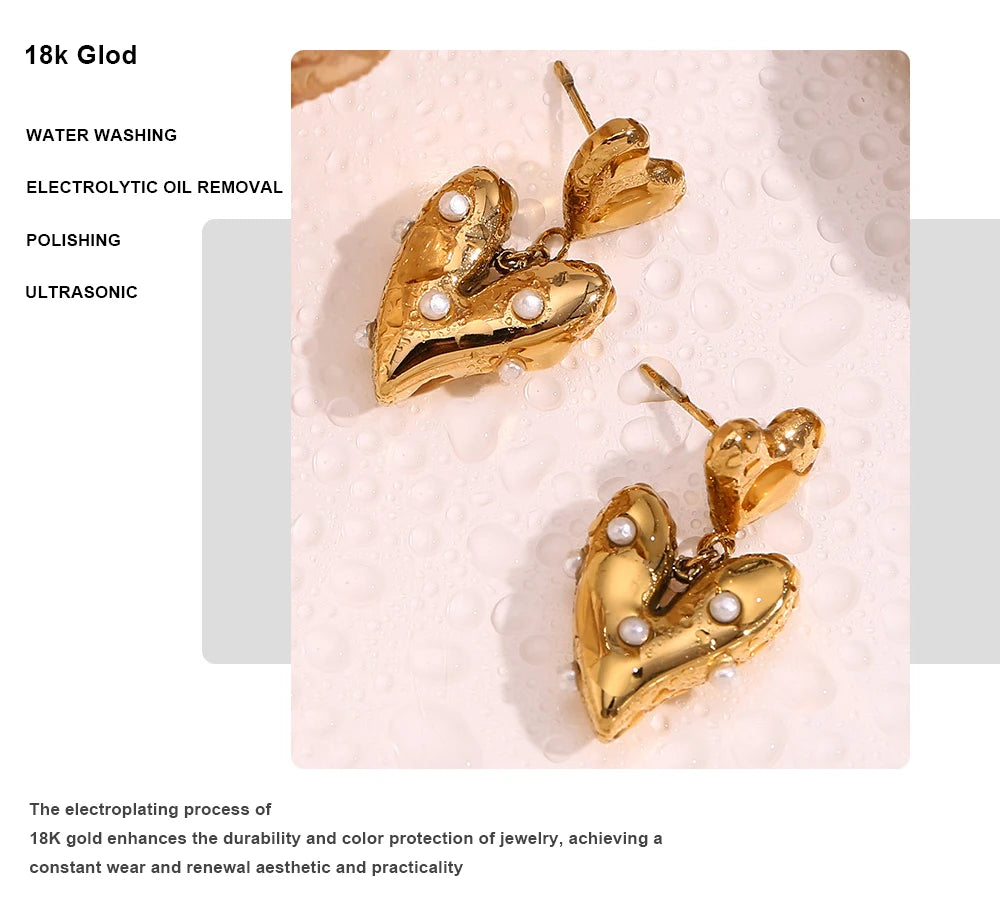 18k Glod

WATER WASHING

ELECTROLYTIC OIL REMOVAL

POLISHING

ULTRASONIC

The electroplating process of 18K gold enhances the durability and color protection of jewelry, achieving a constant wear and renewal aesthetic and practicality